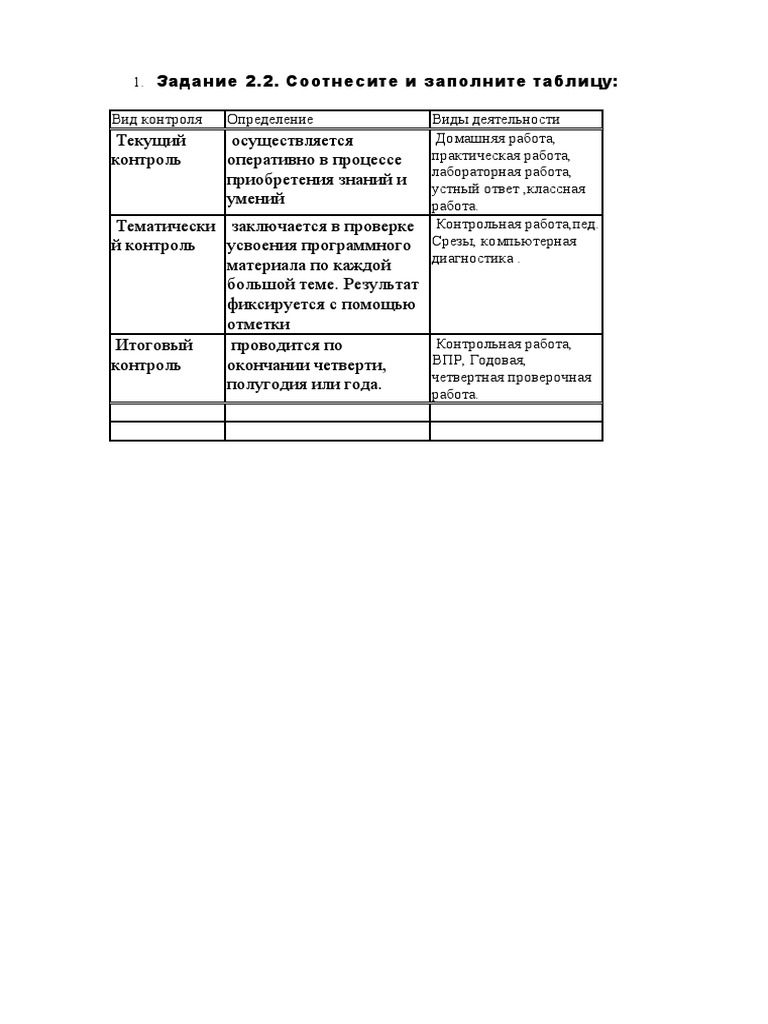 1. Задание 2.2. Соотнесите и заполните таблицу:

| Вид контроля | Определение | Виды деятельности |
|---|---|---|
| Текущий контроль | осуществляется оперативно в процессе приобретения знаний и умений | Домашняя работа, практическая работа, лабораторная работа, устный ответ ,классная работа. |
| Тематический контроль | заключается в проверке усвоения программного материала по каждой большой теме. Результат фиксируется с помощью отметки | Контрольная работа,пед. Срезы, компьютерная диагностика . |
| Итоговый контроль | проводится по окончании четверти, полугодия или года. | Контрольная работа, ВПР, Годовая, четвертная проверочная работа. |
| | | |
| | | |